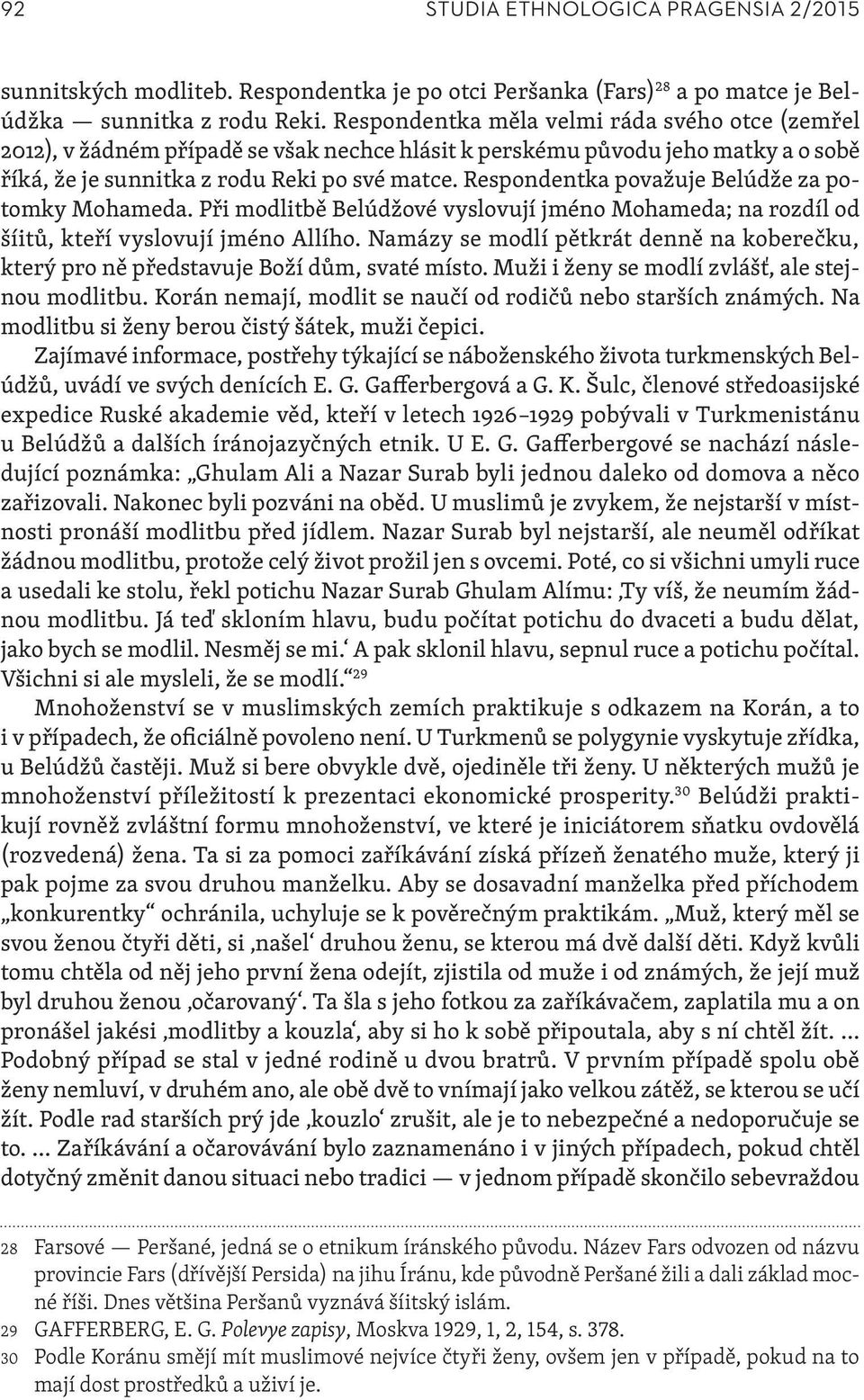 92 STUDIA ETHNOLOGICA PRAGENSIA 2/2015

sunnitských modliteb. Respondentka je po otci Peršanka (Fars)$^{28}$ a po matce je Belúdžka — sunnitka z rodu Reki. Respondentka měla velmi ráda svého otce (zemřel 2012), v žádném případě se však nechce hlásit k perskému původu jeho matky a o sobě říká, že je sunnitka z rodu Reki po své matce. Respondentka považuje Belúdže za potomky Mohameda. Při modlitbě Belúdžové vyslovují jméno Mohameda; na rozdíl od šíitů, kteří vyslovují jméno Allího. Namázy se modlí pětkrát denně na koberečku, který pro ně představuje Boží dům, svaté místo. Muži i ženy se modlí zvlášť, ale stejnou modlitbu. Korán nemají, modlit se naučí od rodičů nebo starších známých. Na modlitbu si ženy berou čistý šátek, muži čepici.

Zajímavé informace, postřehy týkající se náboženského života turkmenských Belúdžů, uvádí ve svých denících E. G. Gafferbergová a G. K. Šulc, členové středoasijské expedice Ruské akademie věd, kteří v letech 1926–1929 pobývali v Turkmenistánu u Belúdžů a dalších íránojazyčných etnik. U E. G. Gafferbergové se nachází následující poznámka: „Ghulam Ali a Nazar Surab byli jednou daleko od domova a něco zařizovali. Nakonec byli pozváni na oběd. U muslimů je zvykem, že nejstarší v místnosti pronáší modlitbu před jídlem. Nazar Surab byl nejstarší, ale neuměl odříkat žádnou modlitbu, protože celý život prožil jen s ovcemi. Poté, co si všichni umyli ruce a usedali ke stolu, řekl potichu Nazar Surab Ghulam Alímu: ‚Ty víš, že neumím žádnou modlitbu. Já teď skloním hlavu, budu počítat potichu do dvaceti a budu dělat, jako bych se modlil. Nesměj se mi.‘ A pak sklonil hlavu, sepnul ruce a potichu počítal. Všichni si ale mysleli, že se modlí.“$^{29}$

Mnohoženství se v muslimských zemích praktikuje s odkazem na Korán, a to i v případech, že oficiálně povoleno není. U Turkmenů se polygynie vyskytuje zřídka, u Belúdžů častěji. Muž si bere obvykle dvě, ojediněle tři ženy. U některých mužů je mnohoženství příležitostí k prezentaci ekonomické prosperity.$^{30}$ Belúdži praktikují rovněž zvláštní formu mnohoženství, ve které je iniciátorem sňatku ovdovělá (rozvedená) žena. Ta si za pomoci zaříkávání získá přízeň ženatého muže, který ji pak pojme za svou druhou manželku. Aby se dosavadní manželka před příchodem „konkurentky“ ochránila, uchyluje se k pověrečným praktikám. „Muž, který měl se svou ženou čtyři děti, si ‚našel‘ druhou ženu, se kterou má dvě další děti. Když kvůli tomu chtěla od něj jeho první žena odejít, zjistila od muže i od známých, že její muž byl druhou ženou ‚očarovaný‘. Ta šla s jeho fotkou za zaříkávačem, zaplatila mu a on pronášel jakési ‚modlitby a kouzla‘, aby si ho k sobě připoutala, aby s ní chtěl žít. … Podobný případ se stal v jedné rodině u dvou bratrů. V prvním případě spolu obě ženy nemluví, v druhém ano, ale obě dvě to vnímají jako velkou zátěž, se kterou se učí žít. Podle rad starších prý jde ‚kouzlo‘ zrušit, ale je to nebezpečné a nedoporučuje se to. … Zaříkávání a očarovávání bylo zaznamenáno i v jiných případech, pokud chtěl dotyčný změnit danou situaci nebo tradici — v jednom případě skončilo sebevraždou

28 Farsové — Peršané, jedná se o etnikum íránského původu. Název Fars odvozen od názvu provincie Fars (dřívější Persida) na jihu Íránu, kde původně Peršané žili a dali základ mocné říši. Dnes většina Peršanů vyznává šíitský islám.
29 GAFFERBERG, E. G. Polevye zapisy, Moskva 1929, 1, 2, 154, s. 378.
30 Podle Koránu smějí mít muslimové nejvíce čtyři ženy, ovšem jen v případě, pokud na to mají dost prostředků a uživí je.